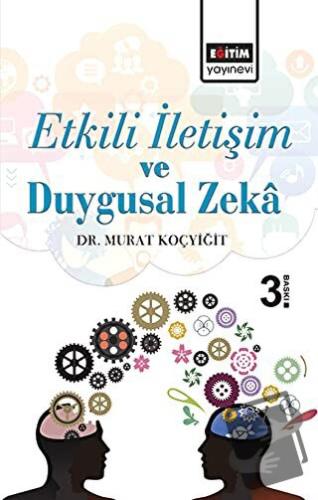 EĞİTİM
yayınevi

Etkili İletişim
ve
Duygusal Zekâ

DR. MURAT KOÇYİĞİT

3 BASKI